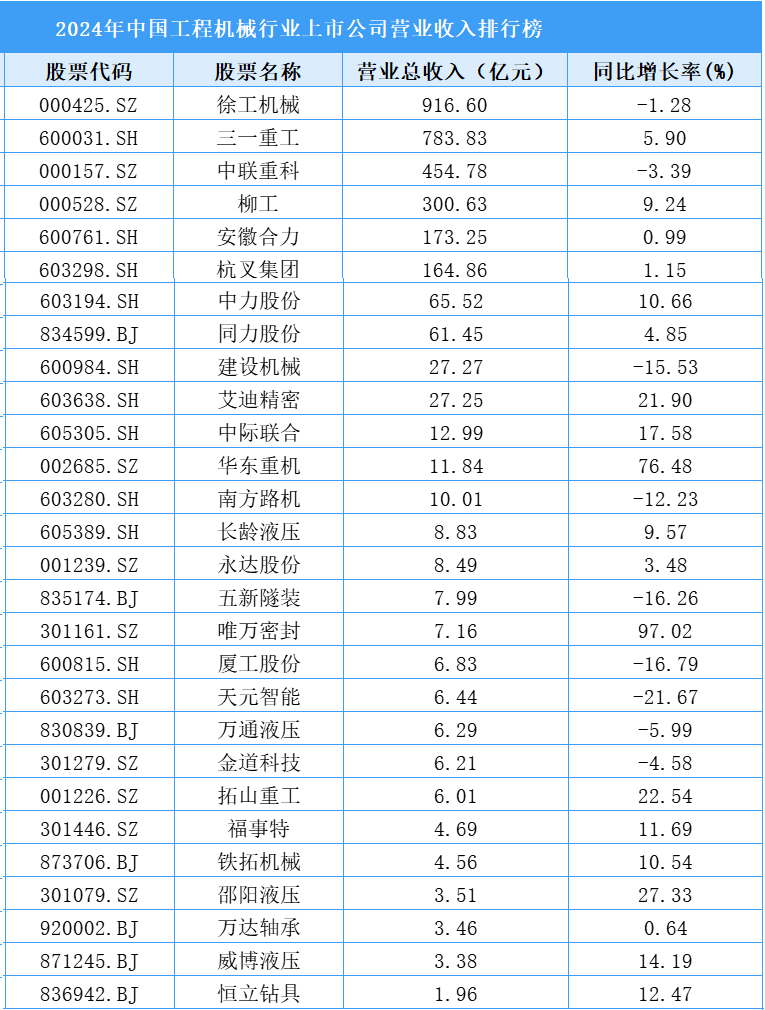 2024年中国工程机械行业上市公司营业收入排行榜

| 股票代码 | 股票名称 | 营业总收入（亿元） | 同比增长率(%) |
|---|---|---|---|
| 000425.SZ | 徐工机械 | 916.60 | -1.28 |
| 600031.SH | 三一重工 | 783.83 | 5.90 |
| 000157.SZ | 中联重科 | 454.78 | -3.39 |
| 000528.SZ | 柳工 | 300.63 | 9.24 |
| 600761.SH | 安徽合力 | 173.25 | 0.99 |
| 603298.SH | 杭叉集团 | 164.86 | 1.15 |
| 603194.SH | 中力股份 | 65.52 | 10.66 |
| 834599.BJ | 同力股份 | 61.45 | 4.85 |
| 600984.SH | 建设机械 | 27.27 | -15.53 |
| 603638.SH | 艾迪精密 | 27.25 | 21.90 |
| 605305.SH | 中际联合 | 12.99 | 17.58 |
| 002685.SZ | 华东重机 | 11.84 | 76.48 |
| 603280.SH | 南方路机 | 10.01 | -12.23 |
| 605389.SH | 长龄液压 | 8.83 | 9.57 |
| 001239.SZ | 永达股份 | 8.49 | 3.48 |
| 835174.BJ | 五新隧装 | 7.99 | -16.26 |
| 301161.SZ | 唯万密封 | 7.16 | 97.02 |
| 600815.SH | 厦工股份 | 6.83 | -16.79 |
| 603273.SH | 天元智能 | 6.44 | -21.67 |
| 830839.BJ | 万通液压 | 6.29 | -5.99 |
| 301279.SZ | 金道科技 | 6.21 | -4.58 |
| 001226.SZ | 拓山重工 | 6.01 | 22.54 |
| 301446.SZ | 福事特 | 4.69 | 11.69 |
| 873706.BJ | 铁拓机械 | 4.56 | 10.54 |
| 301079.SZ | 邵阳液压 | 3.51 | 27.33 |
| 920002.BJ | 万达轴承 | 3.46 | 0.64 |
| 871245.BJ | 威博液压 | 3.38 | 14.19 |
| 836942.BJ | 恒立钻具 | 1.96 | 12.47 |